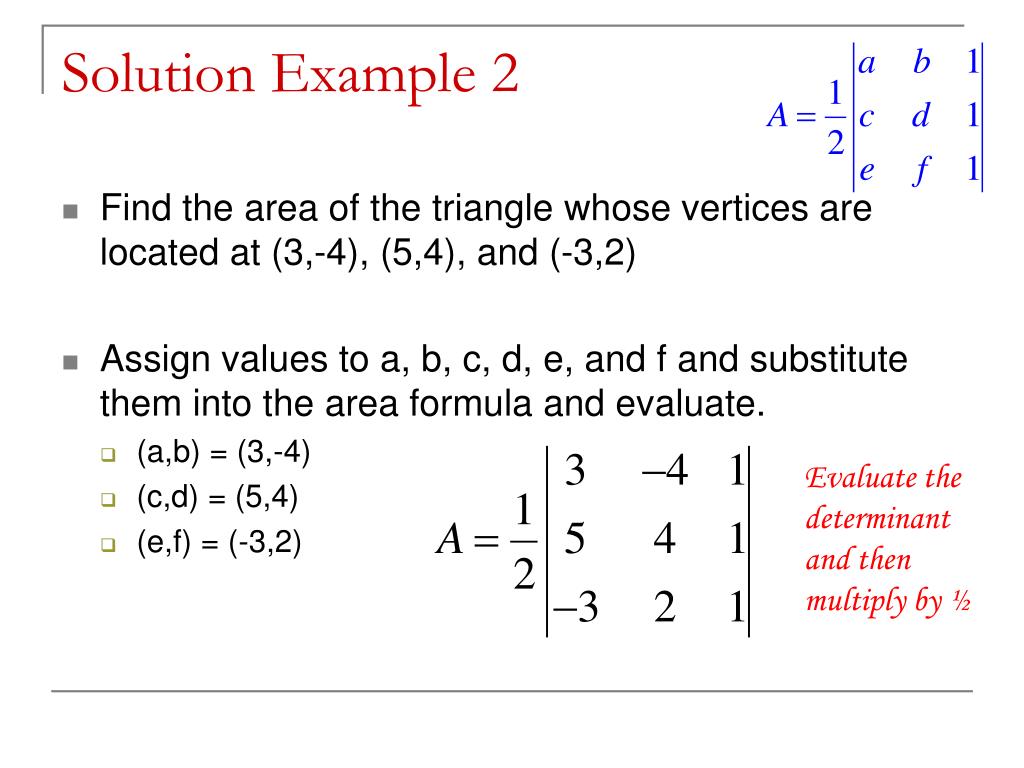 Solution Example 2

$A = \frac{1}{2}\begin{vmatrix} a & b & 1 \\ c & d & 1 \\ e & f & 1 \end{vmatrix}$

Find the area of the triangle whose vertices are located at (3,-4), (5,4), and (-3,2)

Assign values to a, b, c, d, e, and f and substitute them into the area formula and evaluate.

(a,b) = (3,-4)

(c,d) = (5,4)

(e,f) = (-3,2)

$A = \frac{1}{2}\begin{vmatrix} 3 & -4 & 1 \\ 5 & 4 & 1 \\ -3 & 2 & 1 \end{vmatrix}$

Evaluate the determinant and then multiply by ½